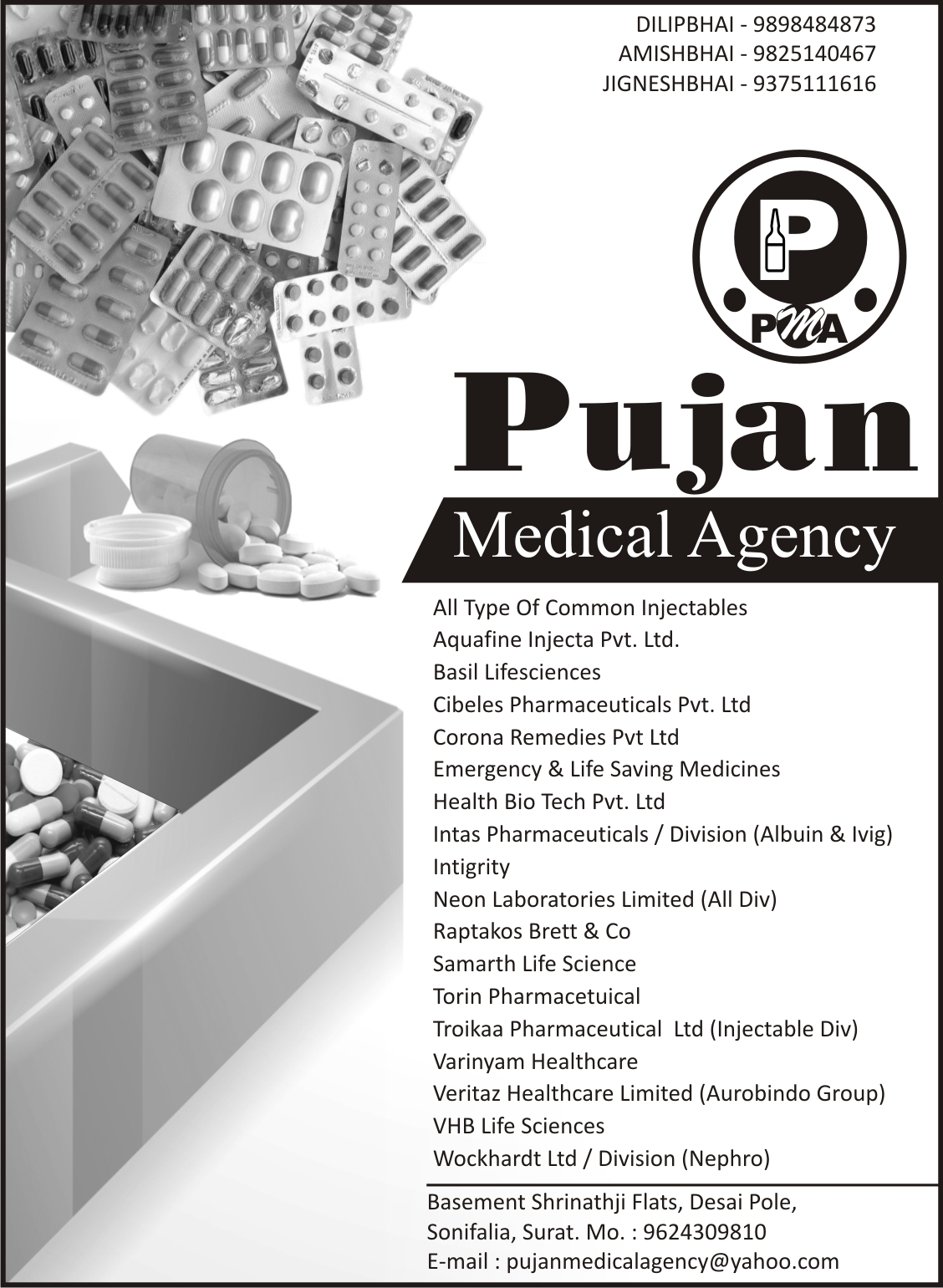 DILIPBHAI - 9898484873
AMISHBHAI - 9825140467
JIGNESHBHAI - 9375111616

P

PMA

Pujan

Medical Agency

All Type Of Common Injectables
Aquafine Injecta Pvt. Ltd.
Basil Lifesciences
Cibeles Pharmaceuticals Pvt. Ltd
Corona Remedies Pvt Ltd
Emergency & Life Saving Medicines
Health Bio Tech Pvt. Ltd
Intas Pharmaceuticals / Division (Albuin & Ivig)
Intigrity
Neon Laboratories Limited (All Div)
Raptakos Brett & Co
Samarth Life Science
Torin Pharmacetuical
Troikaa Pharmaceutical Ltd (Injectable Div)
Varinyam Healthcare
Veritaz Healthcare Limited (Aurobindo Group)
VHB Life Sciences
Wockhardt Ltd / Division (Nephro)

Basement Shrinathji Flats, Desai Pole,
Sonifalia, Surat. Mo. : 9624309810
E-mail : pujanmedicalagency@yahoo.com